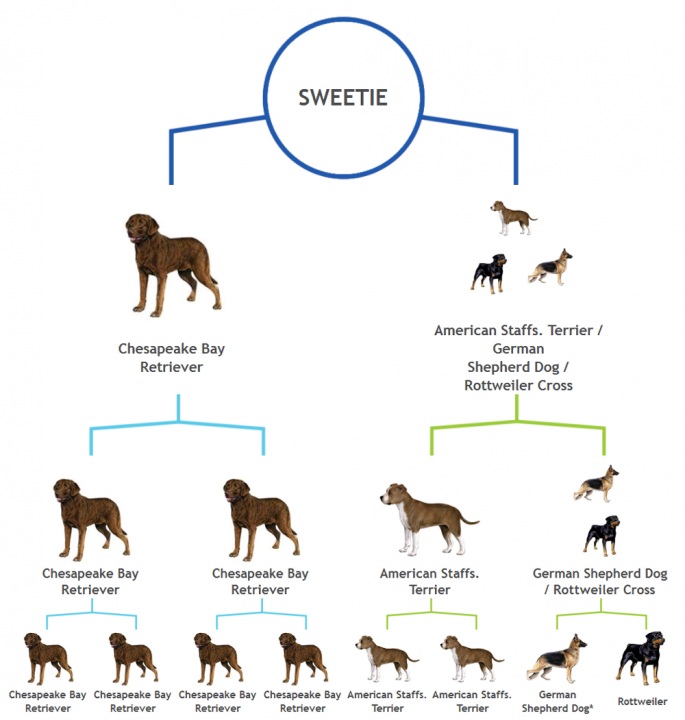 SWEETIE

Chesapeake Bay Retriever

American Staffs. Terrier / German Shepherd Dog / Rottweiler Cross

Chesapeake Bay Retriever

Chesapeake Bay Retriever

American Staffs. Terrier

German Shepherd Dog / Rottweiler Cross

Chesapeake Bay Retriever

Chesapeake Bay Retriever

Chesapeake Bay Retriever

Chesapeake Bay Retriever

American Staffs. Terrier

American Staffs. Terrier

German Shepherd Dog*

Rottweiler